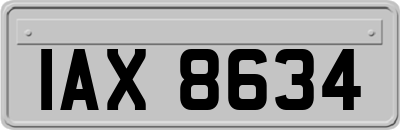 IAX 8634